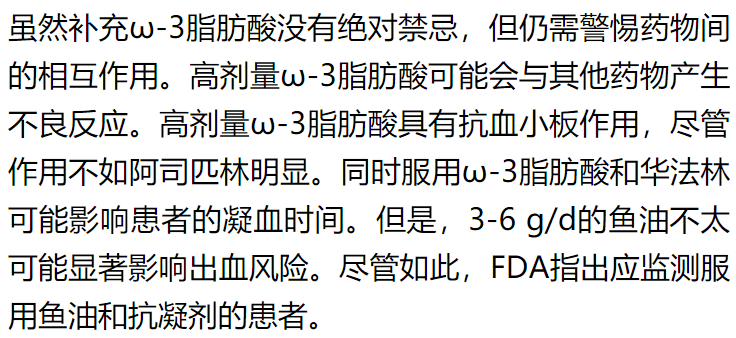 虽然补充ω-3脂肪酸没有绝对禁忌，但仍需警惕药物间的相互作用。高剂量ω-3脂肪酸可能会与其他药物产生不良反应。高剂量ω-3脂肪酸具有抗血小板作用，尽管作用不如阿司匹林明显。同时服用ω-3脂肪酸和华法林可能影响患者的凝血时间。但是，3-6 g/d的鱼油不太可能显著影响出血风险。尽管如此，FDA指出应监测服用鱼油和抗凝剂的患者。